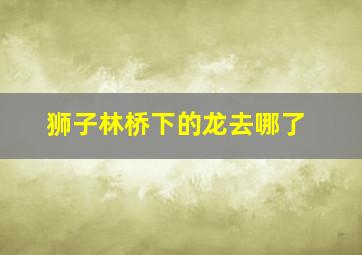 狮子林桥下的龙去哪了